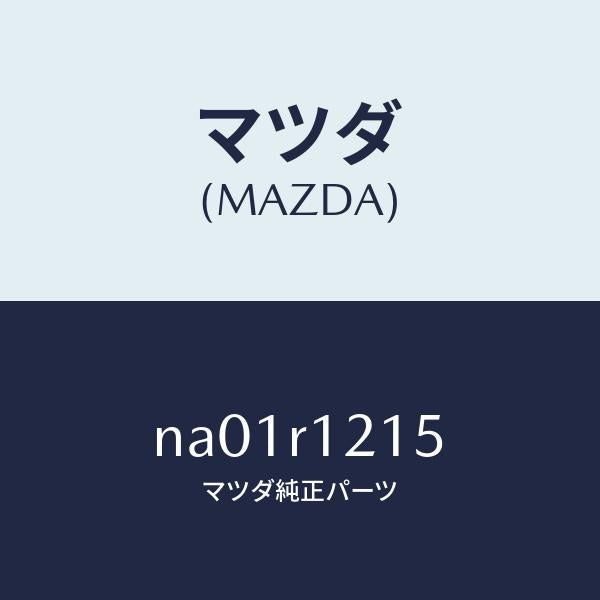 マツダ
(MAZDA)

na01r1215
マツダ純正パーツ